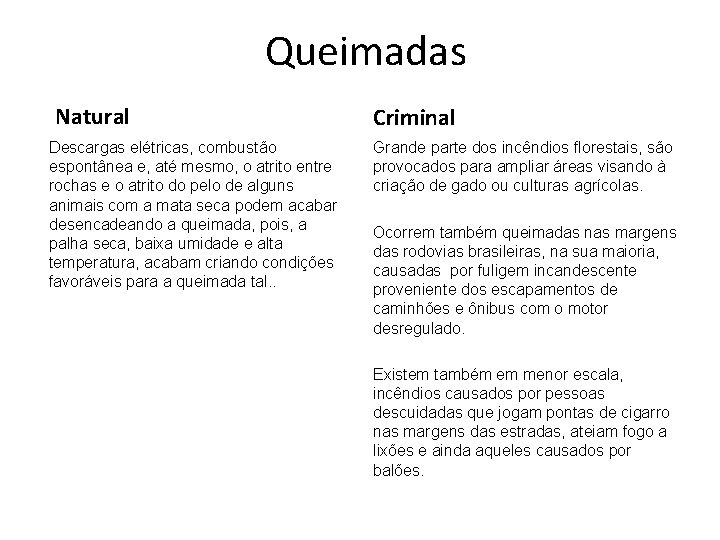 Queimadas

Natural

Descargas elétricas, combustão espontânea e, até mesmo, o atrito entre rochas e o atrito do pelo de alguns animais com a mata seca podem acabar desencadeando a queimada, pois, a palha seca, baixa umidade e alta temperatura, acabam criando condições favoráveis para a queimada tal..

Criminal

Grande parte dos incêndios florestais, são provocados para ampliar áreas visando à criação de gado ou culturas agrícolas.

Ocorrem também queimadas nas margens das rodovias brasileiras, na sua maioria, causadas por fuligem incandescente proveniente dos escapamentos de caminhões e ônibus com o motor desregulado.

Existem também em menor escala, incêndios causados por pessoas descuidadas que jogam pontas de cigarro nas margens das estradas, ateiam fogo a lixões e ainda aqueles causados por balões.